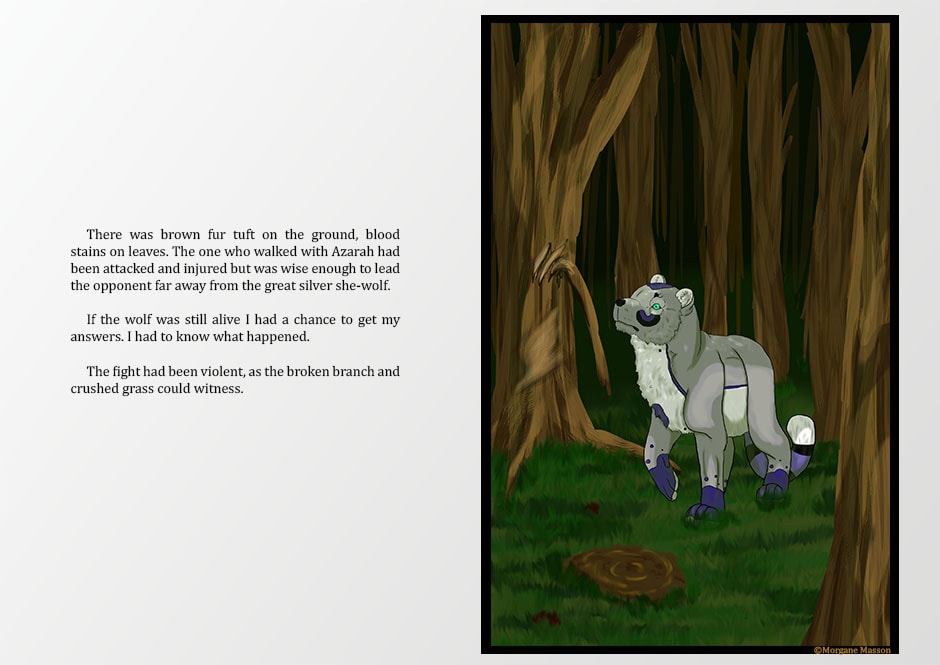 There was brown fur tuft on the ground, blood stains on leaves. The one who walked with Azarah had been attacked and injured but was wise enough to lead the opponent far away from the great silver she-wolf.

If the wolf was still alive I had a chance to get my answers. I had to know what happened.

The fight had been violent, as the broken branch and crushed grass could witness.

©Morgane Masson